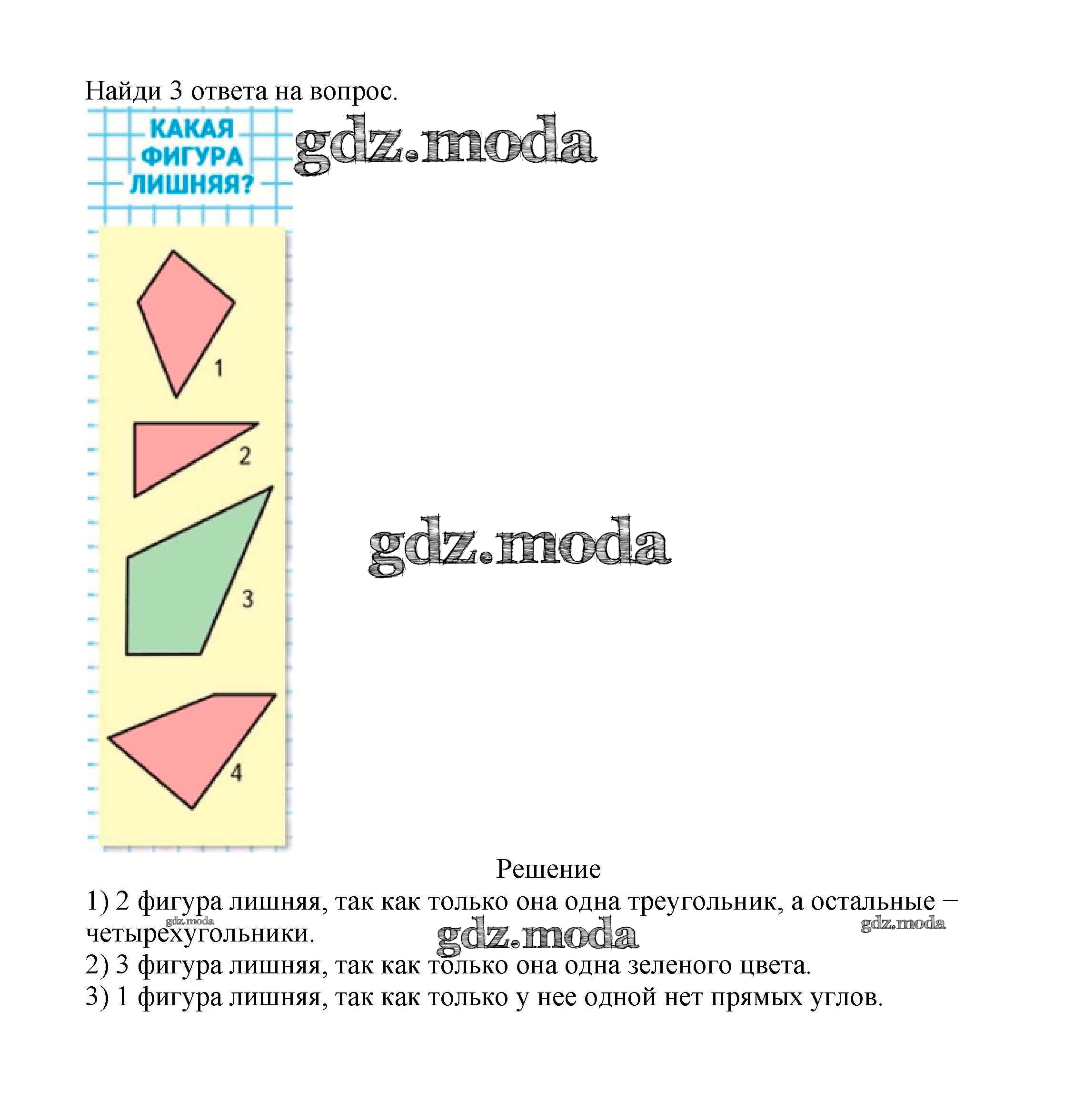 Найди 3 ответа на вопрос.

КАКАЯ
ФИГУРА
ЛИШНЯЯ?

1

2

3

4

Решение

1) 2 фигура лишняя, так как только она одна треугольник, а остальные – четырехугольники.

2) 3 фигура лишняя, так как только она одна зеленого цвета.

3) 1 фигура лишняя, так как только у нее одной нет прямых углов.

gdz.moda